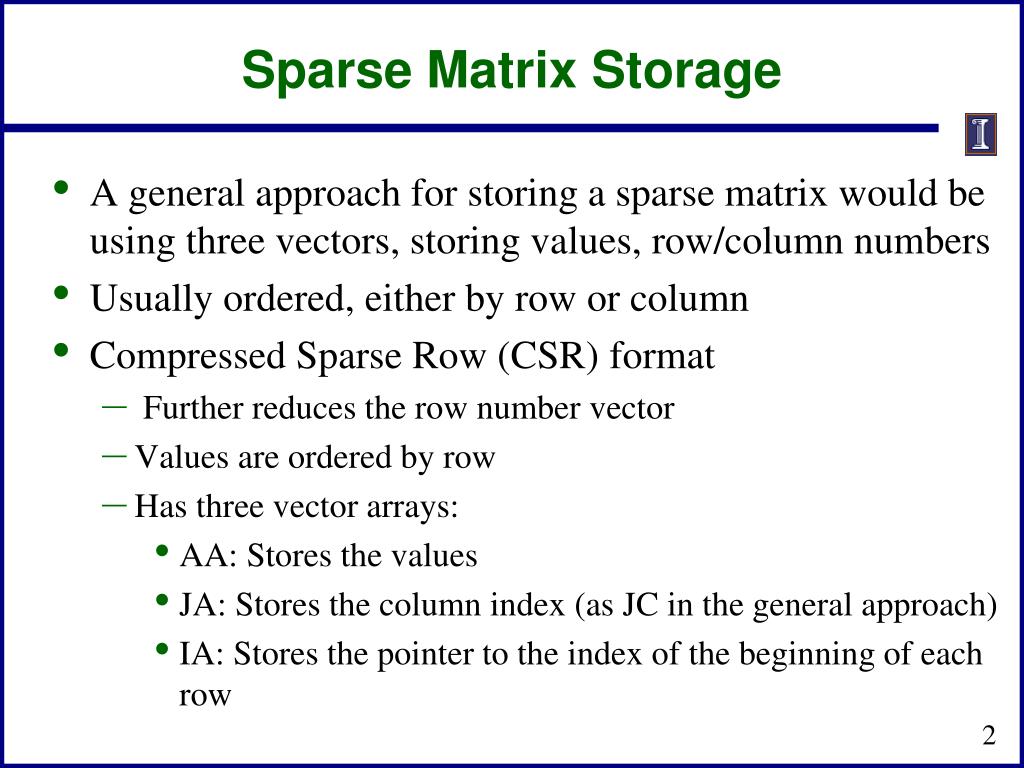 Sparse Matrix Storage

I

• A general approach for storing a sparse matrix would be using three vectors, storing values, row/column numbers
• Usually ordered, either by row or column
• Compressed Sparse Row (CSR) format
  – Further reduces the row number vector
  – Values are ordered by row
  – Has three vector arrays:
    • AA: Stores the values
    • JA: Stores the column index (as JC in the general approach)
    • IA: Stores the pointer to the index of the beginning of each row

2